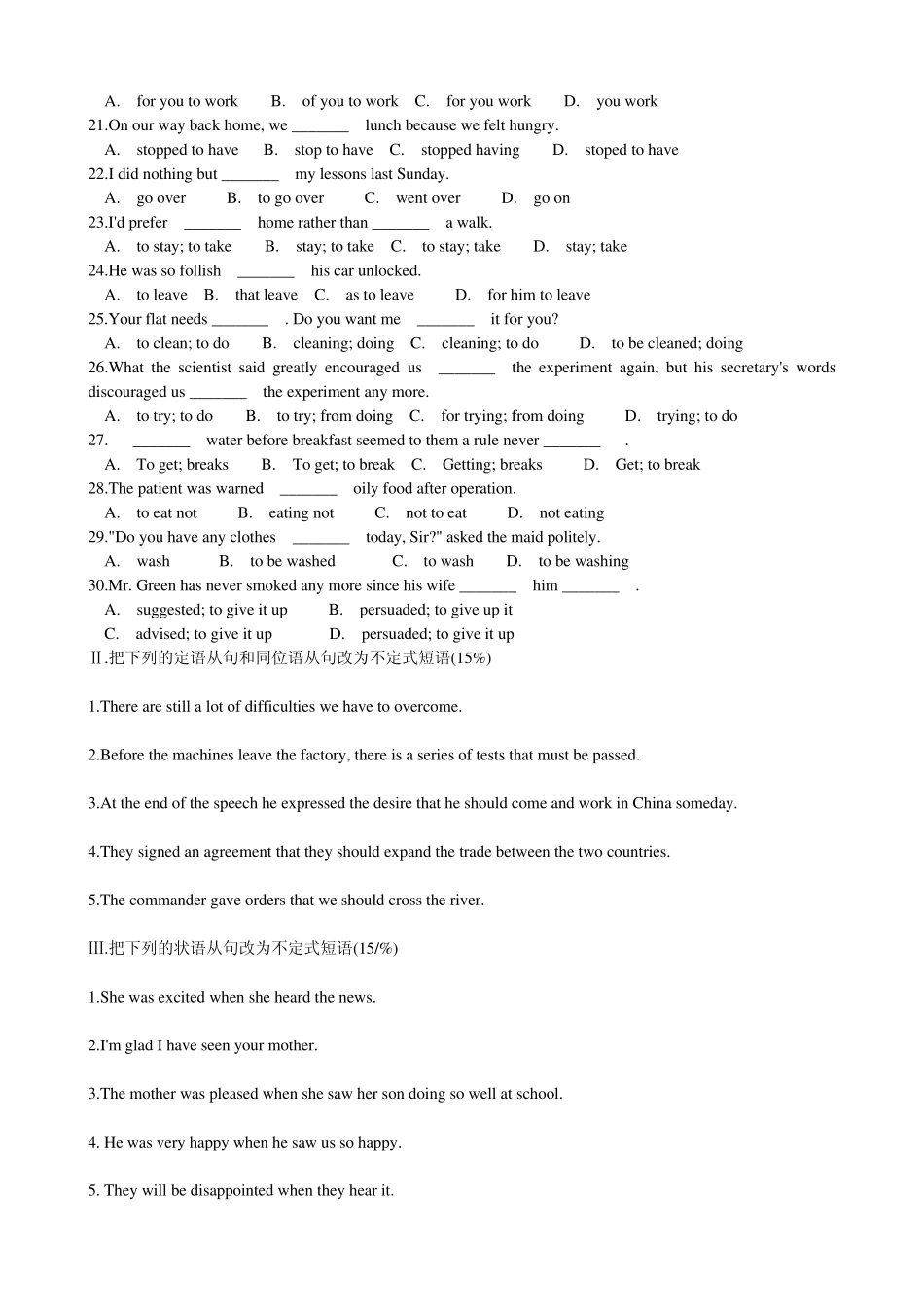 A. for you to work B. of you to work C. for you work D. you work
21.On our way back home, we _______ lunch because we felt hungry.
A. stopped to have B. stop to have C. stopped having D. stoped to have
22.I did nothing but _______ my lessons last Sunday.
A. go over B. to go over C. went over D. go on
23.I'd prefer _______ home rather than _______ a walk.
A. to stay; to take B. stay; to take C. to stay; take D. stay; take
24.He was so follish _______ his car unlocked.
A. to leave B. that leave C. as to leave D. for him to leave
25.Your flat needs _______ . Do you want me _______ it for you?
A. to clean; to do B. cleaning; doing C. cleaning; to do D. to be cleaned; doing
26.What the scientist said greatly encouraged us _______ the experiment again, but his secretary's words discouraged us _______ the experiment any more.
A. to try; to do B. to try; from doing C. for trying; from doing D. trying; to do
27. _______ water before breakfast seemed to them a rule never _______ .
A. To get; breaks B. To get; to break C. Getting; breaks D. Get; to break
28.The patient was warned _______ oily food after operation.
A. to eat not B. eating not C. not to eat D. not eating
29."Do you have any clothes _______ today, Sir?" asked the maid politely.
A. wash B. to be washed C. to wash D. to be washing
30.Mr. Green has never smoked any more since his wife _______ him _______ .
A. suggested; to give it up B. persuaded; to give up it
C. advised; to give it up D. persuaded; to give it up
Ⅱ.把下列的定语从句和同位语从句改为不定式短语(15%)

1.There are still a lot of difficulties we have to overcome.

2.Before the machines leave the factory, there is a series of tests that must be passed.

3.At the end of the speech he expressed the desire that he should come and work in China someday.

4.They signed an agreement that they should expand the trade between the two countries.

5.The commander gave orders that we should cross the river.

Ⅲ.把下列的状语从句改为不定式短语(15/%)

1.She was excited when she heard the news.

2.I'm glad I have seen your mother.

3.The mother was pleased when she saw her son doing so well at school.

4. He was very happy when he saw us so happy.

5. They will be disappointed when they hear it.